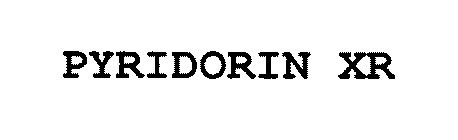 PYRIDORIN XR